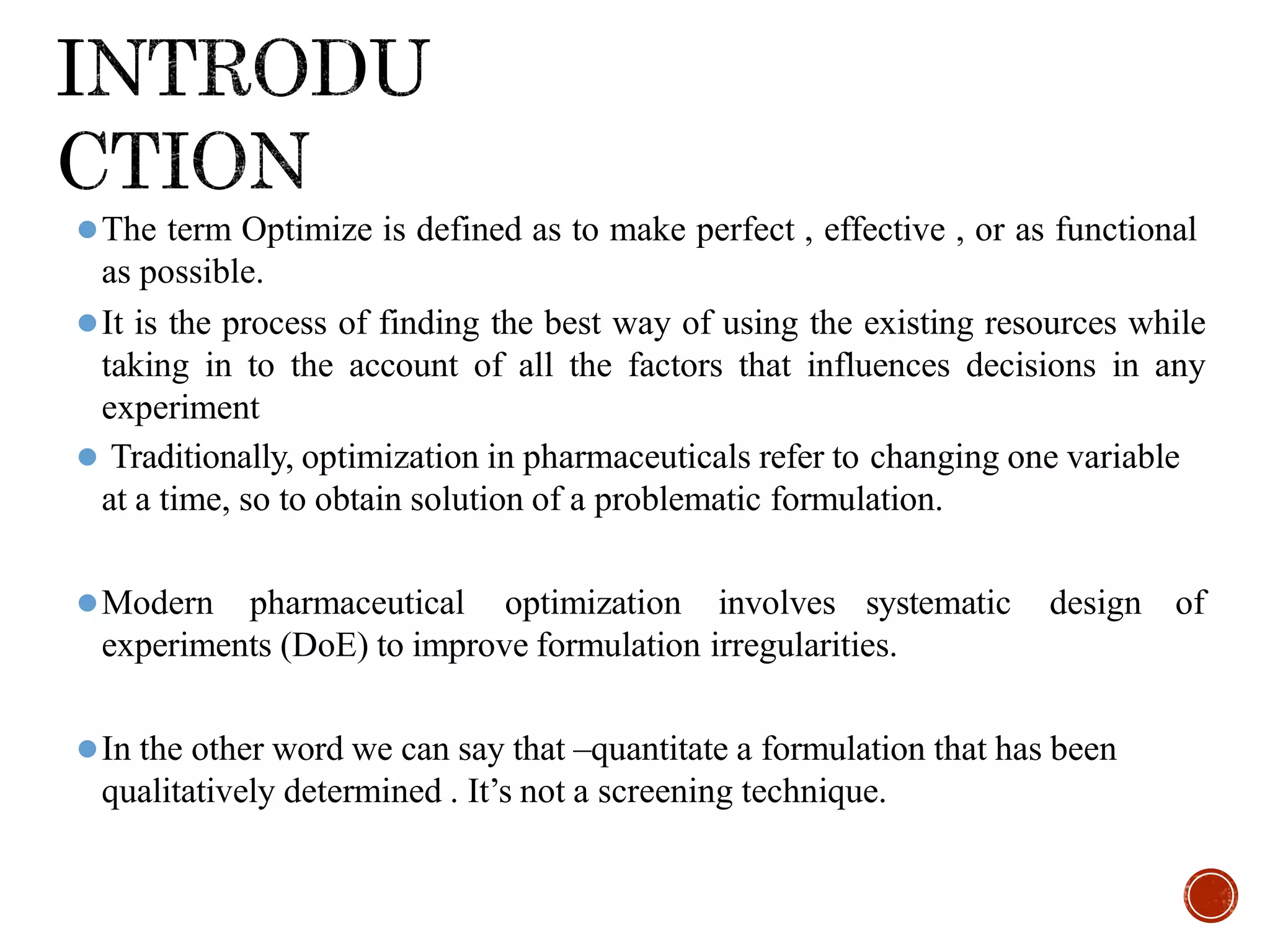 INTRODU
CTION

The term Optimize is defined as to make perfect , effective , or as functional as possible.

It is the process of finding the best way of using the existing resources while taking in to the account of all the factors that influences decisions in any experiment

Traditionally, optimization in pharmaceuticals refer to changing one variable at a time, so to obtain solution of a problematic formulation.

Modern pharmaceutical optimization involves systematic design of experiments (DoE) to improve formulation irregularities.

In the other word we can say that –quantitate a formulation that has been qualitatively determined . It’s not a screening technique.